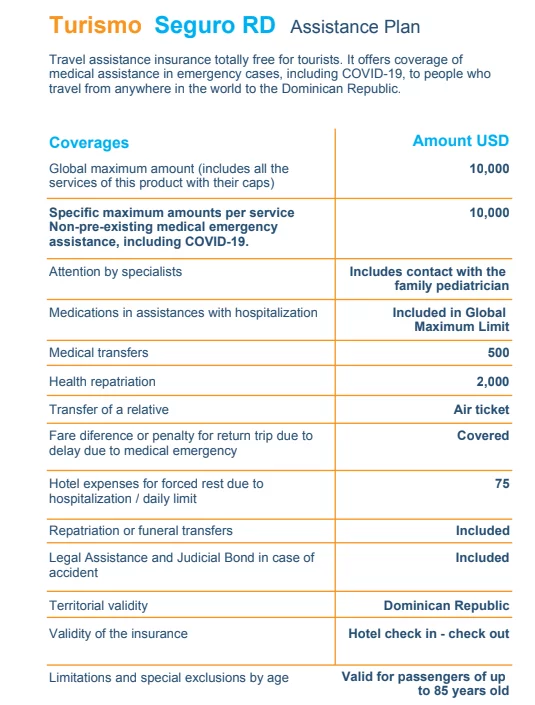 Turismo Seguro RD Assistance Plan

Travel assistance insurance totally free for tourists. It offers coverage of medical assistance in emergency cases, including COVID-19, to people who travel from anywhere in the world to the Dominican Republic.

| Coverages | Amount USD |
|---|---|
| Global maximum amount (includes all the services of this product with their caps) | 10,000 |
| Specific maximum amounts per service Non-pre-existing medical emergency assistance, including COVID-19. | 10,000 |
| Attention by specialists | Includes contact with the family pediatrician |
| Medications in assistances with hospitalization | Included in Global Maximum Limit |
| Medical transfers | 500 |
| Health repatriation | 2,000 |
| Transfer of a relative | Air ticket |
| Fare diference or penalty for return trip due to delay due to medical emergency | Covered |
| Hotel expenses for forced rest due to hospitalization / daily limit | 75 |
| Repatriation or funeral transfers | Included |
| Legal Assistance and Judicial Bond in case of accident | Included |
| Territorial validity | Dominican Republic |
| Validity of the insurance | Hotel check in - check out |
| Limitations and special exclusions by age | Valid for passengers of up to 85 years old |